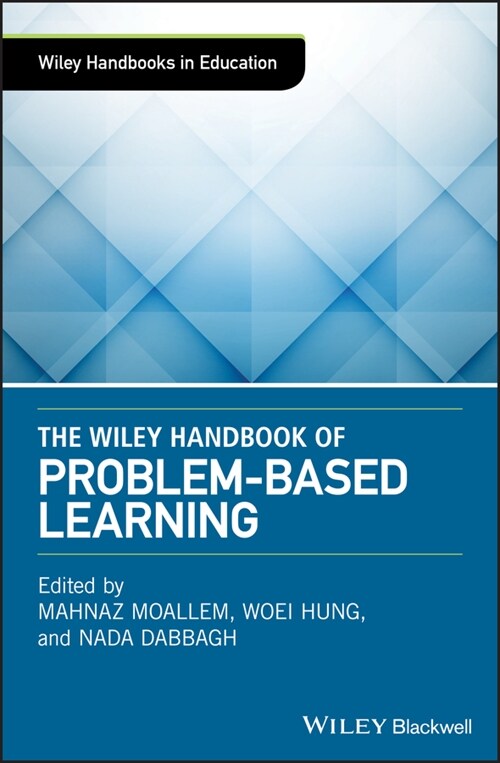 Wiley Handbooks in Education

THE WILEY HANDBOOK OF PROBLEM-BASED LEARNING

Edited by
MAHNAZ MOALLEM, WOEI HUNG, and NADA DABBAGH

WILEY Blackwell